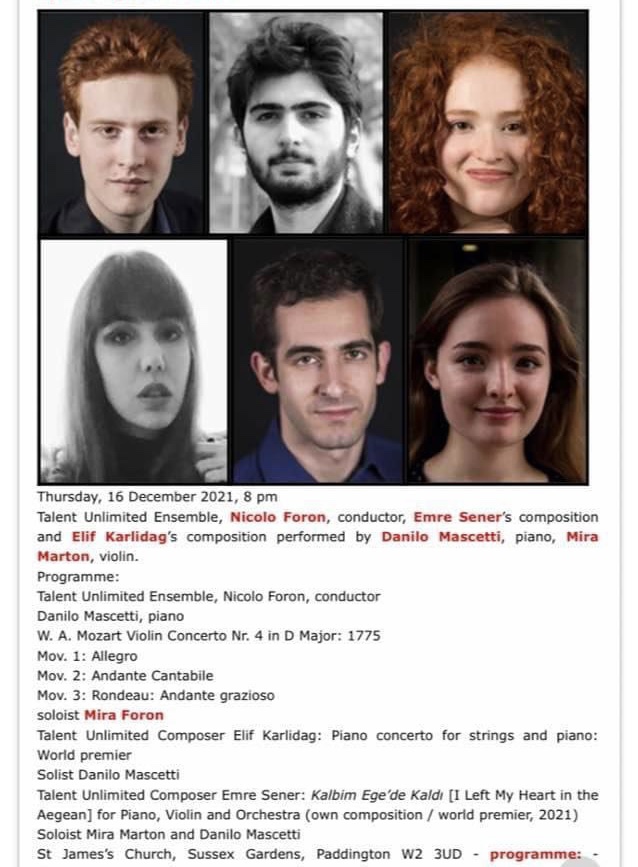 Thursday, 16 December 2021, 8 pm
Talent Unlimited Ensemble, Nicolo Foron, conductor, Emre Sener's composition and Elif Karlidag's composition performed by Danilo Mascetti, piano, Mira Marton, violin.
Programme:
Talent Unlimited Ensemble, Nicolo Foron, conductor
Danilo Mascetti, piano
W. A. Mozart Violin Concerto Nr. 4 in D Major: 1775
Mov. 1: Allegro
Mov. 2: Andante Cantabile
Mov. 3: Rondeau: Andante grazioso
soloist Mira Foron
Talent Unlimited Composer Elif Karlidag: Piano concerto for strings and piano: World premier
Solist Danilo Mascetti
Talent Unlimited Composer Emre Sener: Kalbim Ege'de Kaldı [I Left My Heart in the Aegean] for Piano, Violin and Orchestra (own composition / world premier, 2021)
Soloist Mira Marton and Danilo Mascetti
St James's Church, Sussex Gardens, Paddington W2 3UD - programme: -